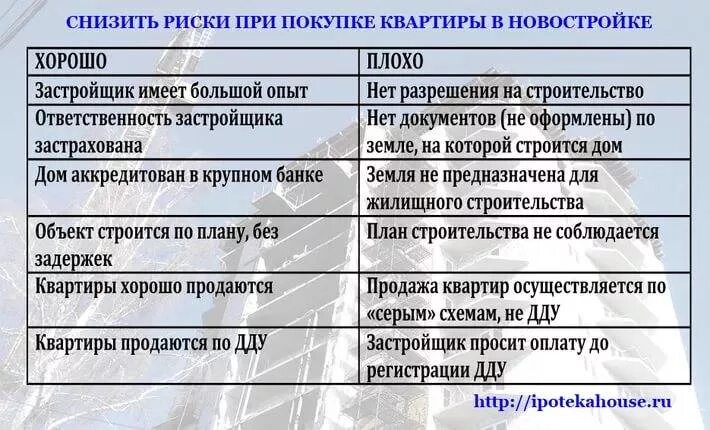 СНИЗИТЬ РИСКИ ПРИ ПОКУПКЕ КВАРТИРЫ В НОВОСТРОЙКЕ

| ХОРОШО | ПЛОХО |
|---|---|
| Застройщик имеет большой опыт | Нет разрешения на строительство |
| Ответственность застройщика застрахована | Нет документов (не оформлены) по земле, на которой строится дом |
| Дом аккредитован в крупном банке | Земля не предназначена для жилищного строительства |
| Объект строится по плану, без задержек | План строительства не соблюдается |
| Квартиры хорошо продаются | Продажа квартир осуществляется по «серым» схемам, не ДДУ |
| Квартиры продаются по ДДУ | Застройщик просит оплату до регистрации ДДУ |

http://ipotekahouse.ru